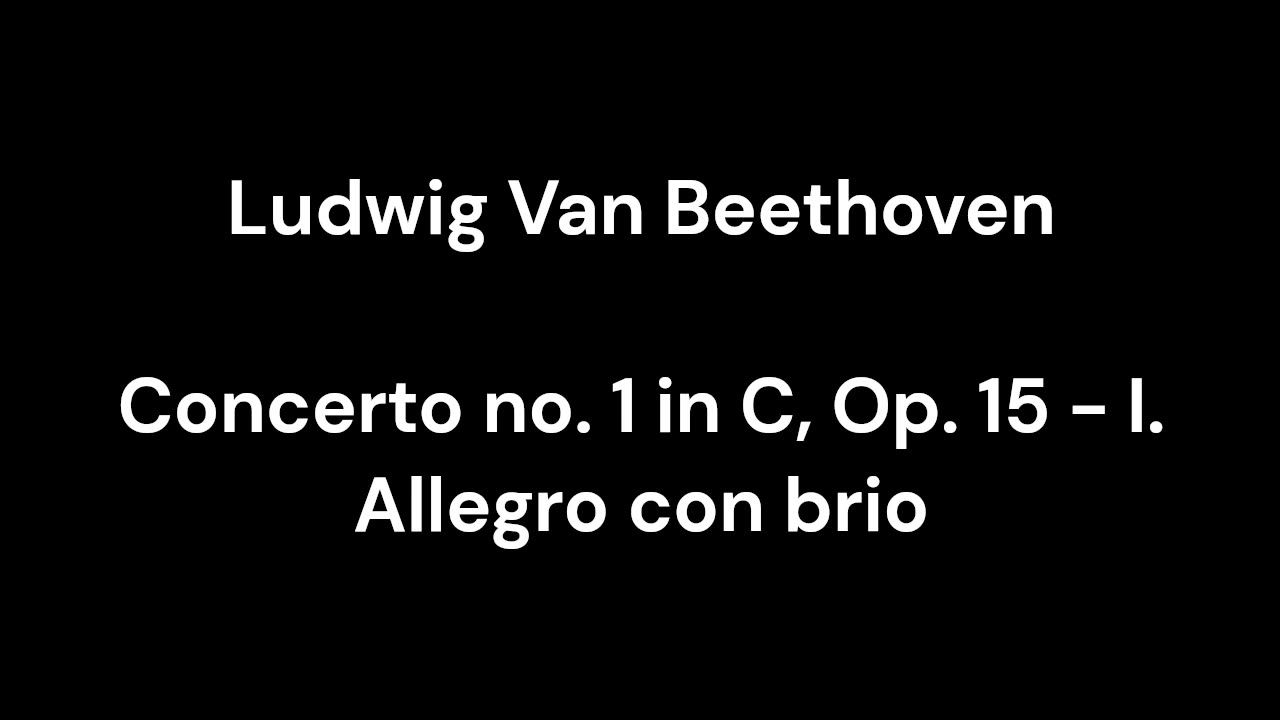 Ludwig Van Beethoven

Concerto no. 1 in C, Op. 15 - I. Allegro con brio